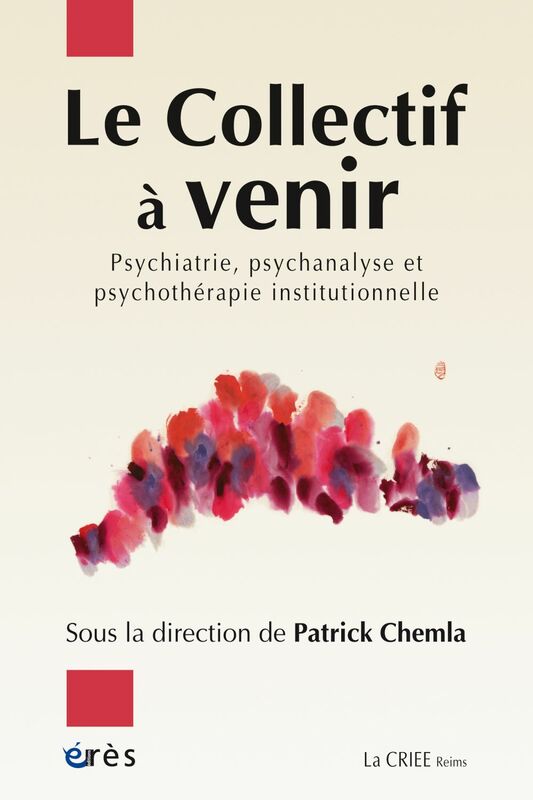 Le Collectif à venir

Psychiatrie, psychanalyse et psychothérapie institutionnelle

Sous la direction de Patrick Chemla

érès

La CRIEE Reims